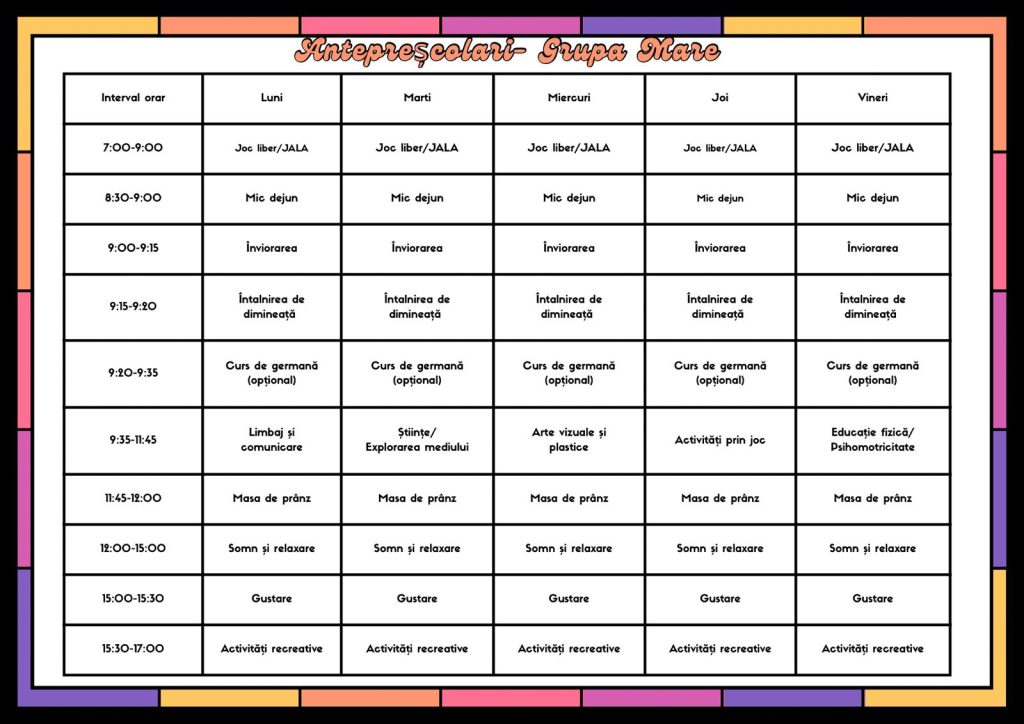 Antepreșcolari- Grupa Mare

| Interval orar | Luni | Marti | Miercuri | Joi | Vineri |
|---|---|---|---|---|---|
| 7:00-9:00 | Joc liber/JALA | Joc liber/JALA | Joc liber/JALA | Joc liber/JALA | Joc liber/JALA |
| 8:30-9:00 | Mic dejun | Mic dejun | Mic dejun | Mic dejun | Mic dejun |
| 9:00-9:15 | Înviorarea | Înviorarea | Înviorarea | Înviorarea | Înviorarea |
| 9:15-9:20 | Întalnirea de dimineață | Întalnirea de dimineață | Întalnirea de dimineață | Întalnirea de dimineață | Întalnirea de dimineață |
| 9:20-9:35 | Curs de germană (opțional) | Curs de germană (opțional) | Curs de germană (opțional) | Curs de germană (opțional) | Curs de germană (opțional) |
| 9:35-11:45 | Limbaj și comunicare | Științe/ Explorarea mediului | Arte vizuale și plastice | Activități prin joc | Educație fizică/ Psihomotricitate |
| 11:45-12:00 | Masa de prânz | Masa de prânz | Masa de prânz | Masa de prânz | Masa de prânz |
| 12:00-15:00 | Somn și relaxare | Somn și relaxare | Somn și relaxare | Somn și relaxare | Somn și relaxare |
| 15:00-15:30 | Gustare | Gustare | Gustare | Gustare | Gustare |
| 15:30-17:00 | Activități recreative | Activități recreative | Activități recreative | Activități recreative | Activități recreative |